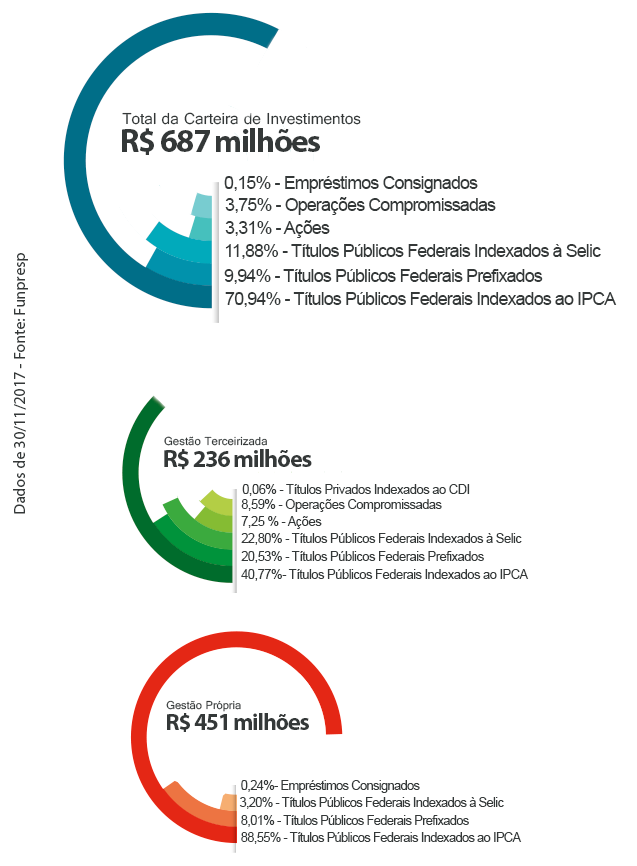 Dados de 30/11/2017 - Fonte: Funpresp

Total da Carteira de Investimentos
R$ 687 milhões

0,15% - Empréstimos Consignados
3,75% - Operações Compromissadas
3,31% - Ações
11,88% - Títulos Públicos Federais Indexados à Selic
9,94% - Títulos Públicos Federais Prefixados
70,94% - Títulos Públicos Federais Indexados ao IPCA

Gestão Terceirizada
R$ 236 milhões

0,06% - Títulos Privados Indexados ao CDI
8,59% - Operações Compromissadas
7,25 % - Ações
22,80% - Títulos Públicos Federais Indexados à Selic
20,53% - Títulos Públicos Federais Prefixados
40,77%- Títulos Públicos Federais Indexados ao IPCA

Gestão Própria
R$ 451 milhões

0,24%- Empréstimos Consignados
3,20% - Títulos Públicos Federais Indexados à Selic
8,01% - Títulos Públicos Federais Prefixados
88,55% - Títulos Públicos Federais Indexados ao IPCA